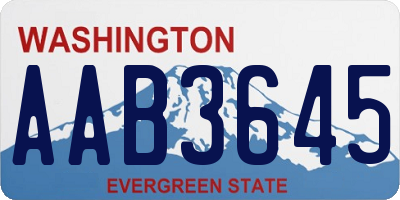 WASHINGTON

AAB3645

EVERGREEN STATE